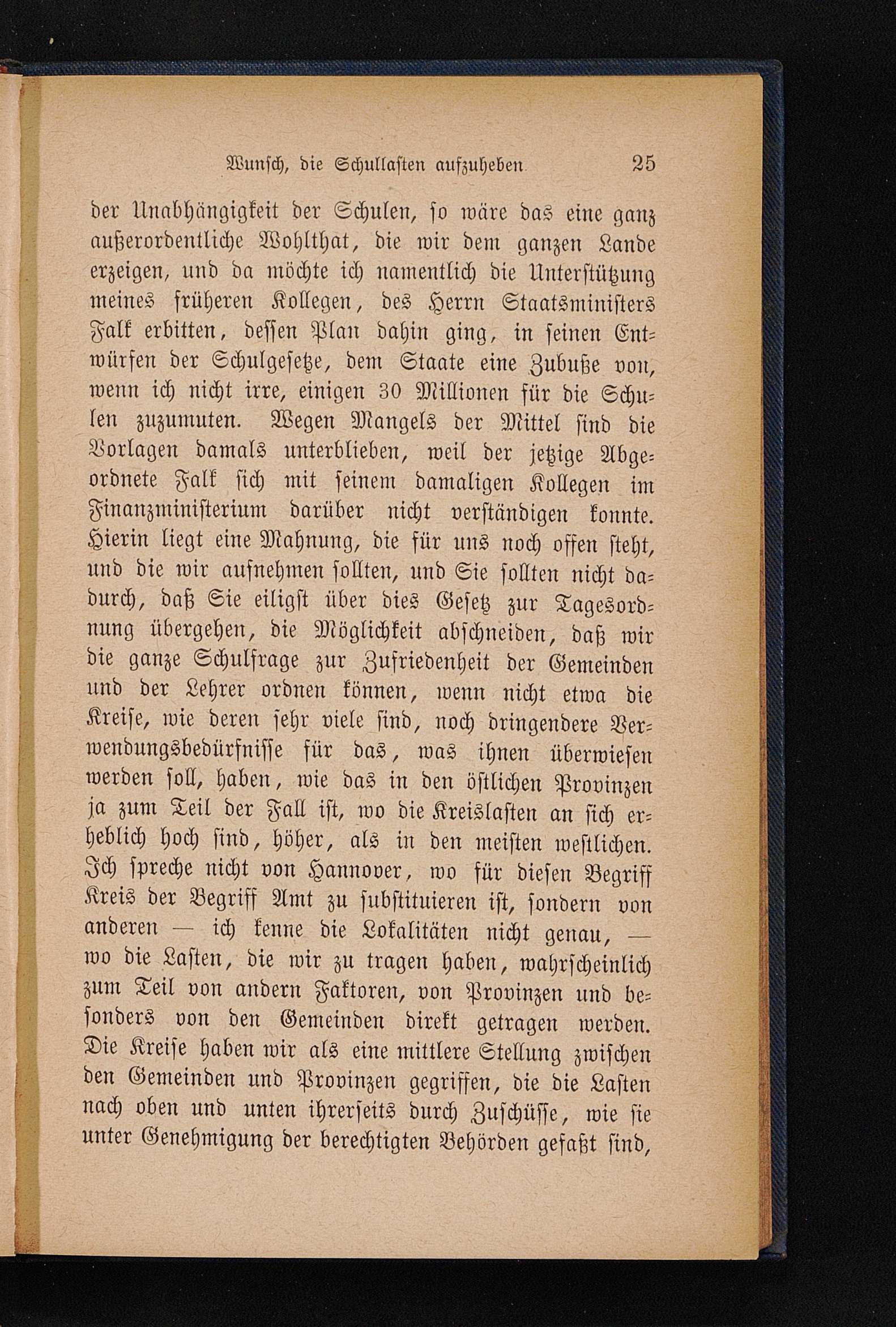 Wunsch, die Schullasten aufzuheben 25

der Unabhängigkeit der Schulen, so wäre das eine ganz außerordentliche Wohlthat, die wir dem ganzen Lande erzeigen, und da möchte ich namentlich die Unterstützung meines früheren Kollegen, des Herrn Staatsministers Falk erbitten, dessen Plan dahin ging, in seinen Entwürfen der Schulgesetze, dem Staate eine Zubuße von, wenn ich nicht irre, einigen 30 Millionen für die Schulen zuzumuten. Wegen Mangels der Mittel sind die Vorlagen damals unterblieben, weil der jetzige Abgeordnete Falk sich mit seinem damaligen Kollegen im Finanzministerium darüber nicht verständigen konnte. Hierin liegt eine Mahnung, die für uns noch offen steht, und die wir aufnehmen sollten, und Sie sollten nicht dadurch, daß Sie eiligst über dies Gesetz zur Tagesordnung übergehen, die Möglichkeit abschneiden, daß wir die ganze Schulfrage zur Zufriedenheit der Gemeinden und der Lehrer ordnen können, wenn nicht etwa die Kreise, wie deren sehr viele sind, noch dringendere Verwendungsbedürfnisse für das, was ihnen überwiesen werden soll, haben, wie das in den östlichen Provinzen ja zum Teil der Fall ist, wo die Kreislasten an sich erheblich hoch sind, höher, als in den meisten westlichen. Ich spreche nicht von Hannover, wo für diesen Begriff Kreis der Begriff Amt zu substituieren ist, sondern von anderen — ich kenne die Lokalitäten nicht genau, — wo die Lasten, die wir zu tragen haben, wahrscheinlich zum Teil von andern Faktoren, von Provinzen und besonders von den Gemeinden direkt getragen werden. Die Kreise haben wir als eine mittlere Stellung zwischen den Gemeinden und Provinzen gegriffen, die die Lasten nach oben und unten ihrerseits durch Zuschüsse, wie sie unter Genehmigung der berechtigten Behörden gefaßt sind,